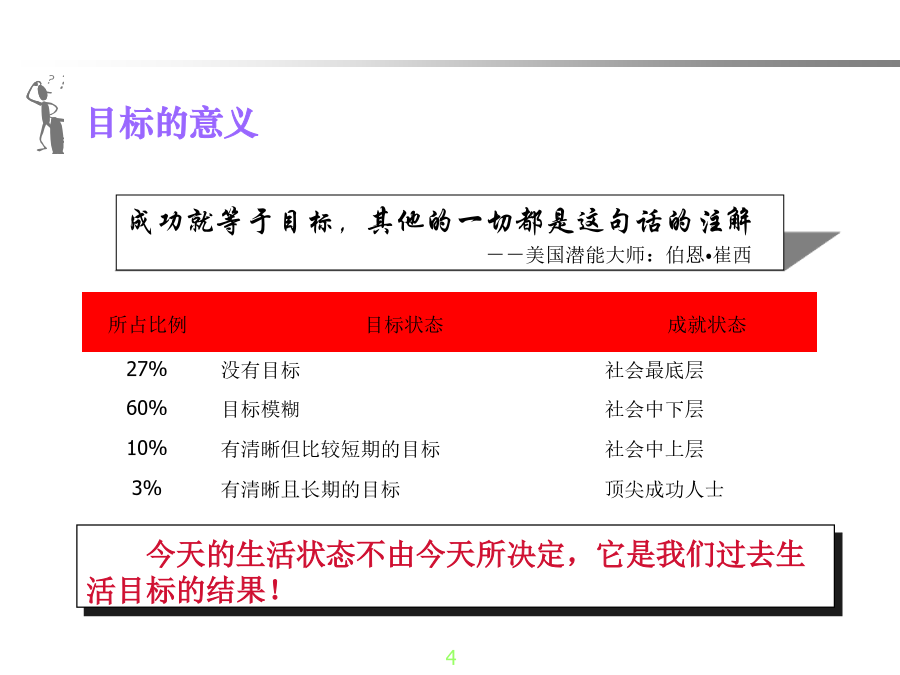 目标的意义

成功就等于目标，其他的一切都是这句话的注解
——美国潜能大师：伯恩•崔西

| 所占比例 | 目标状态 | 成就状态 |
|---|---|---|
| 27% | 没有目标 | 社会最底层 |
| 60% | 目标模糊 | 社会中下层 |
| 10% | 有清晰但比较短期的目标 | 社会中上层 |
| 3% | 有清晰且长期的目标 | 顶尖成功人士 |

今天的生活状态不由今天所决定，它是我们过去生活目标的结果！

4